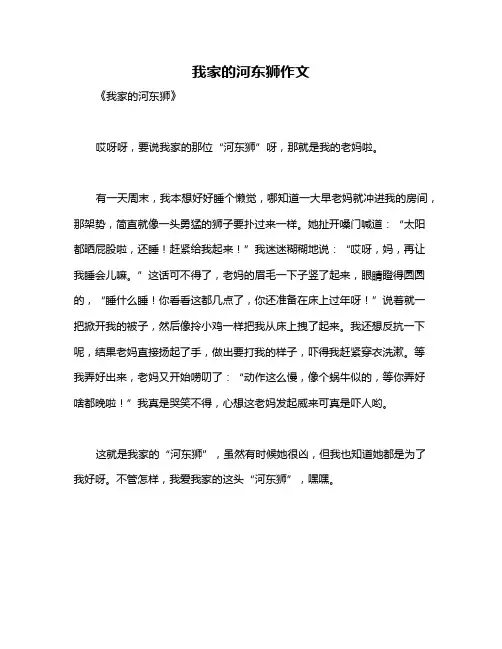 我家的河东狮作文

《我家的河东狮》

哎呀呀，要说我家的那位“河东狮”呀，那就是我的老妈啦。

有一天周末，我本想好好睡个懒觉，哪知道一大早老妈就冲进我的房间，那架势，简直就像一头勇猛的狮子要扑过来一样。她扯开嗓门喊道：“太阳都晒屁股啦，还睡！赶紧给我起来！”我迷迷糊糊地说：“哎呀，妈，再让我睡会儿嘛。”这话可不得了，老妈的眉毛一下子竖了起来，眼睛瞪得圆圆的，“睡什么睡！你看看这都几点了，你还准备在床上过年呀！”说着就一把掀开我的被子，然后像拎小鸡一样把我从床上拽了起来。我还想反抗一下呢，结果老妈直接扬起了手，做出要打我的样子，吓得我赶紧穿衣洗漱。等我弄好出来，老妈又开始唠叨了：“动作这么慢，像个蜗牛似的，等你弄好啥都晚啦！”我真是哭笑不得，心想这老妈发起威来可真是吓人哟。

这就是我家的“河东狮”，虽然有时候她很凶，但我也知道她都是为了我好呀。不管怎样，我爱我家的这头“河东狮”，嘿嘿。